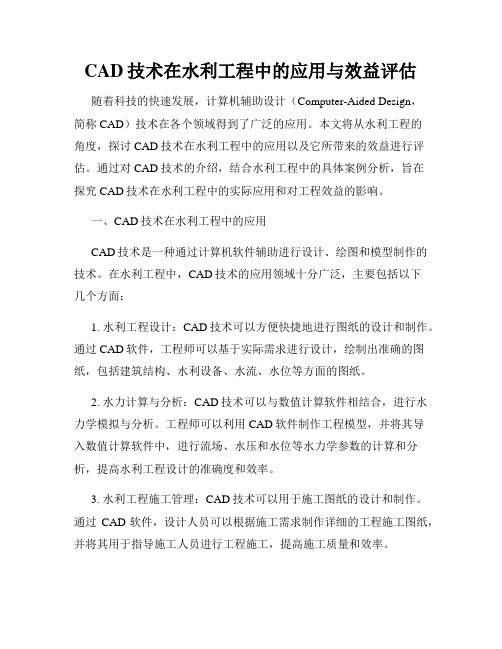 CAD 技术在水利工程中的应用与效益评估

随着科技的快速发展，计算机辅助设计（Computer-Aided Design，简称 CAD）技术在各个领域得到了广泛的应用。本文将从水利工程的角度，探讨 CAD 技术在水利工程中的应用以及它所带来的效益进行评估。通过对 CAD 技术的介绍，结合水利工程中的具体案例分析，旨在探究 CAD 技术在水利工程中的实际应用和对工程效益的影响。

一、CAD 技术在水利工程中的应用

CAD 技术是一种通过计算机软件辅助进行设计、绘图和模型制作的技术。在水利工程中，CAD 技术的应用领域十分广泛，主要包括以下几个方面：

1. 水利工程设计：CAD 技术可以方便快捷地进行图纸的设计和制作。通过 CAD 软件，工程师可以基于实际需求进行设计，绘制出准确的图纸，包括建筑结构、水利设备、水流、水位等方面的图纸。

2. 水力计算与分析：CAD 技术可以与数值计算软件相结合，进行水力学模拟与分析。工程师可以利用 CAD 软件制作工程模型，并将其导入数值计算软件中，进行流场、水压和水位等水力学参数的计算和分析，提高水利工程设计的准确度和效率。

3. 水利工程施工管理：CAD 技术可以用于施工图纸的设计和制作。通过 CAD 软件，设计人员可以根据施工需求制作详细的工程施工图纸，并将其用于指导施工人员进行工程施工，提高施工质量和效率。